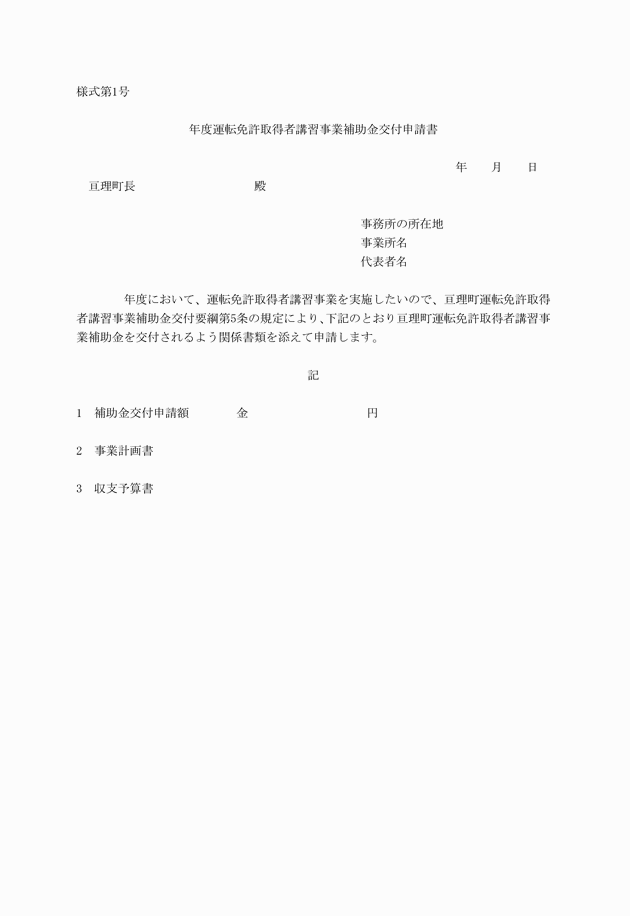 様式第1号

年度運転免許取得者講習事業補助金交付申請書

年　　月　　日

亘理町長　　　　　　　　殿

事務所の所在地
事業所名
代表者名

年度において、運転免許取得者講習事業を実施したいので、亘理町運転免許取得者講習事業補助金交付要綱第5条の規定により、下記のとおり亘理町運転免許取得者講習事業補助金を交付されるよう関係書類を添えて申請します。

記

1　補助金交付申請額　　　金　　　　　　　円

2　事業計画書

3　収支予算書